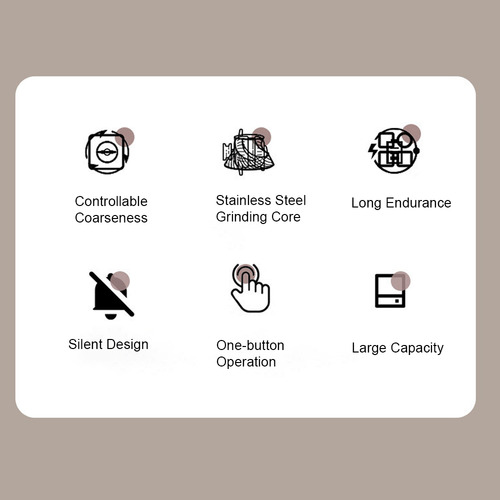 Controllable Coarseness

Stainless Steel Grinding Core

Long Endurance

Silent Design

One-button Operation

Large Capacity